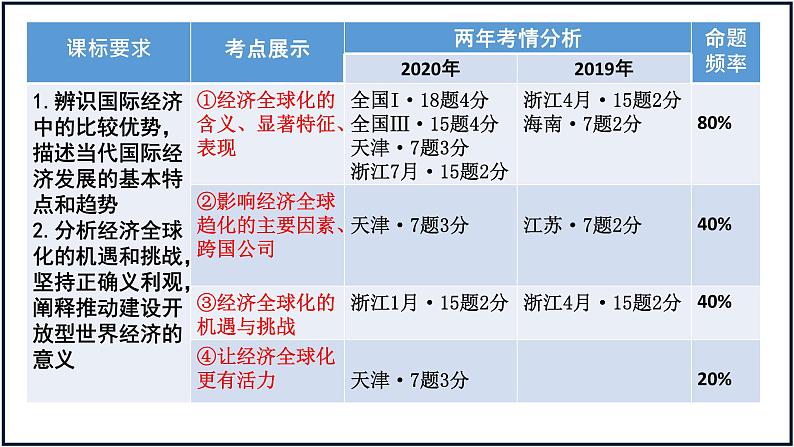 | 课标要求 | 考点展示 | 两年考情分析 2020年 | 两年考情分析 2019年 | 命题频率 |
|---|---|---|---|---|
| 1. 辨识国际经济中的比较优势，描述当代国际经济发展的基本特点和趋势 2. 分析经济全球化的机遇和挑战，坚持正确义利观，阐释推动建设开放型世界经济的意义 | ①经济全球化的含义、显著特征、表现 | 全国Ⅰ·18题4分 全国Ⅲ·15题4分 天津·7题3分 浙江7月·15题2分 | 浙江4月·15题2分 海南·7题2分 | 80% |
| | ②影响经济全球趋化的主要因素、跨国公司 | 天津·7题3分 | 江苏·7题2分 | 40% |
| | ③经济全球化的机遇与挑战 | 浙江1月·15题2分 | 浙江4月·15题2分 | 40% |
| | ④让经济全球化更有活力 | 天津·7题3分 | | 20% |